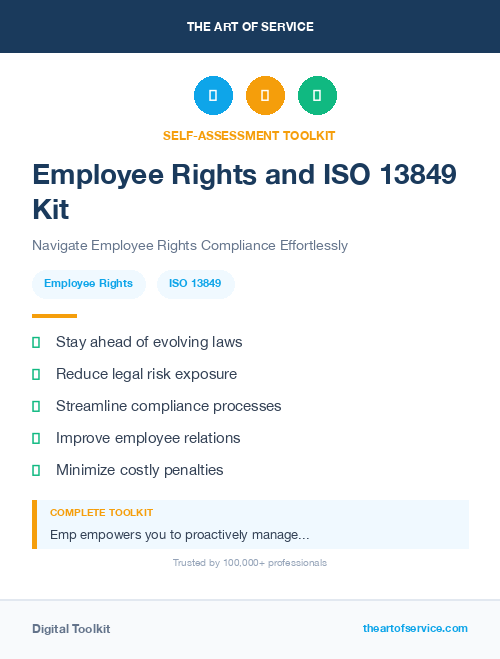 THE ART OF SERVICE

SELF-ASSESSMENT TOOLKIT

Employee Rights and ISO 13849 Kit

Navigate Employee Rights Compliance Effortlessly

Employee Rights

ISO 13849

Stay ahead of evolving laws

Reduce legal risk exposure

Streamline compliance processes

Improve employee relations

Minimize costly penalties

COMPLETE TOOLKIT

Emp empowers you to proactively manage...

Trusted by 100,000+ professionals

Digital Toolkit

theartofservice.com